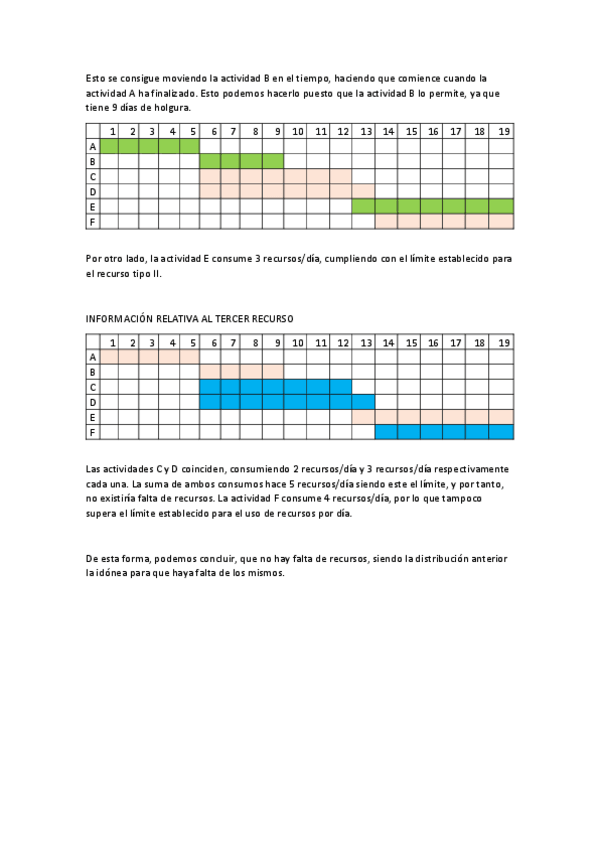 Esto se consigue moviendo la actividad B en el tiempo, haciendo que comience cuando la actividad A ha finalizado. Esto podemos hacerlo puesto que la actividad B lo permite, ya que tiene 9 días de holgura.

| | 1 | 2 | 3 | 4 | 5 | 6 | 7 | 8 | 9 | 10 | 11 | 12 | 13 | 14 | 15 | 16 | 17 | 18 | 19 |
|---|---|---|---|---|---|---|---|---|---|---|---|---|---|---|---|---|---|---|---|
| A | | | | | | | | | | | | | | | | | | | |
| B | | | | | | | | | | | | | | | | | | | |
| C | | | | | | | | | | | | | | | | | | | |
| D | | | | | | | | | | | | | | | | | | | |
| E | | | | | | | | | | | | | | | | | | | |
| F | | | | | | | | | | | | | | | | | | | |

Por otro lado, la actividad E consume 3 recursos/día, cumpliendo con el límite establecido para el recurso tipo II.

INFORMACIÓN RELATIVA AL TERCER RECURSO

| | 1 | 2 | 3 | 4 | 5 | 6 | 7 | 8 | 9 | 10 | 11 | 12 | 13 | 14 | 15 | 16 | 17 | 18 | 19 |
|---|---|---|---|---|---|---|---|---|---|---|---|---|---|---|---|---|---|---|---|
| A | | | | | | | | | | | | | | | | | | | |
| B | | | | | | | | | | | | | | | | | | | |
| C | | | | | | | | | | | | | | | | | | | |
| D | | | | | | | | | | | | | | | | | | | |
| E | | | | | | | | | | | | | | | | | | | |
| F | | | | | | | | | | | | | | | | | | | |

Las actividades C y D coinciden, consumiendo 2 recursos/día y 3 recursos/día respectivamente cada una. La suma de ambos consumos hace 5 recursos/día siendo este el límite, y por tanto, no existiría falta de recursos. La actividad F consume 4 recursos/día, por lo que tampoco supera el límite establecido para el uso de recursos por día.

De esta forma, podemos concluir, que no hay falta de recursos, siendo la distribución anterior la idónea para que haya falta de los mismos.